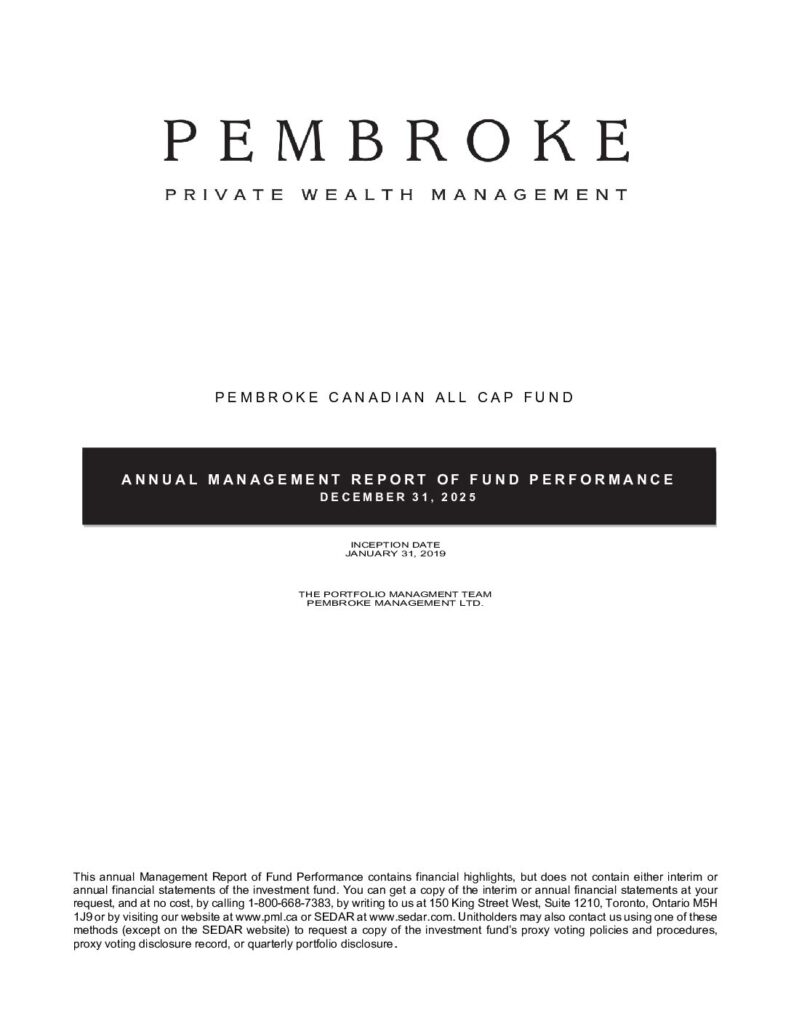 PEMBROKE

PRIVATE WEALTH MANAGEMENT

PEMBROKE CANADIAN ALL CAP FUND

ANNUAL MANAGEMENT REPORT OF FUND PERFORMANCE
DECEMBER 31, 2025

INCEPTION DATE
JANUARY 31, 2019

THE PORTFOLIO MANAGMENT TEAM
PEMBROKE MANAGEMENT LTD.

This annual Management Report of Fund Performance contains financial highlights, but does not contain either interim or annual financial statements of the investment fund. You can get a copy of the interim or annual financial statements at your request, and at no cost, by calling 1-800-668-7383, by writing to us at 150 King Street West, Suite 1210, Toronto, Ontario M5H 1J9 or by visiting our website at www.pml.ca or SEDAR at www.sedar.com. Unitholders may also contact us using one of these methods (except on the SEDAR website) to request a copy of the investment fund's proxy voting policies and procedures, proxy voting disclosure record, or quarterly portfolio disclosure.